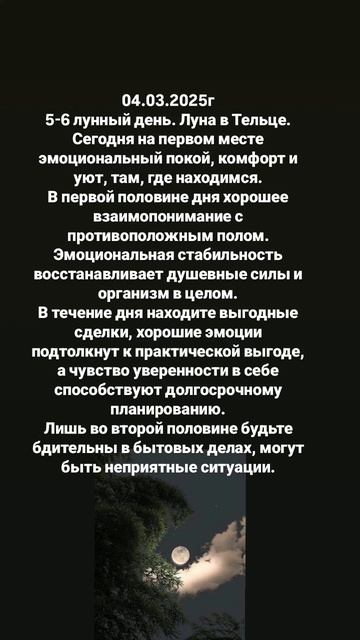 04.03.2025г
5-6 лунный день. Луна в Тельце.
Сегодня на первом месте эмоциональный покой, комфорт и уют, там, где находимся.
В первой половине дня хорошее взаимопонимание с противоположным полом.
Эмоциональная стабильность восстанавливает душевные силы и организм в целом.
В течение дня находите выгодные сделки, хорошие эмоции подтолкнут к практической выгоде, а чувство уверенности в себе способствуют долгосрочному планированию.
Лишь во второй половине будьте бдительны в бытовых делах, могут быть неприятные ситуации.